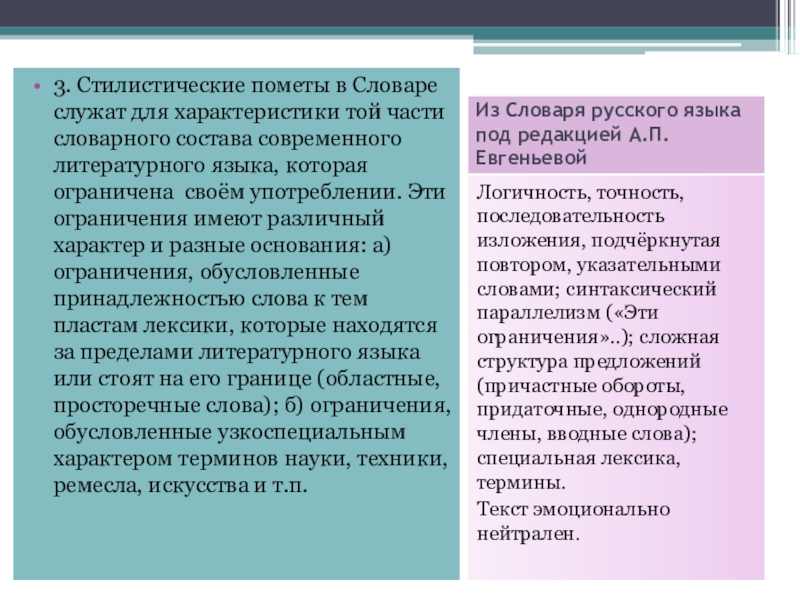 • 3. Стилистические пометы в Словаре служат для характеристики той части словарного состава современного литературного языка, которая ограничена своём употреблении. Эти ограничения имеют различный характер и разные основания: а) ограничения, обусловленные принадлежностью слова к тем пластам лексики, которые находятся за пределами литературного языка или стоят на его границе (областные, просторечные слова); б) ограничения, обусловленные узкоспециальным характером терминов науки, техники, ремесла, искусства и т.п.

Из Словаря русского языка под редакцией А.П. Евгеньевой

Логичность, точность, последовательность изложения, подчёркнутая повтором, указательными словами; синтаксический параллелизм («Эти ограничения»..); сложная структура предложений (причастные обороты, придаточные, однородные члены, вводные слова); специальная лексика, термины.

Текст эмоционально нейтрален.